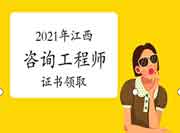 2021年江西
咨询工程师
证书领取